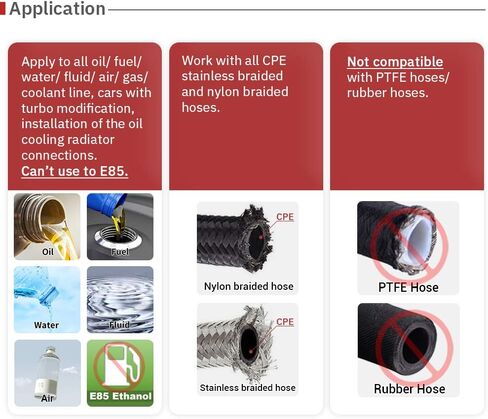 Application

Apply to all oil/ fuel/ water/ fluid/ air/ gas/ coolant line, cars with turbo modification, installation of the oil cooling radiator connections.
Can't use to E85.

Oil
Fuel
Water
Fluid
Air
E85 Ethanol

Work with all CPE stainless braided and nylon braided hoses.

CPE
Nylon braided hose
CPE
Stainless braided hose

Not compatible with PTFE hoses/ rubber hoses.

PTFE Hose
Rubber Hose